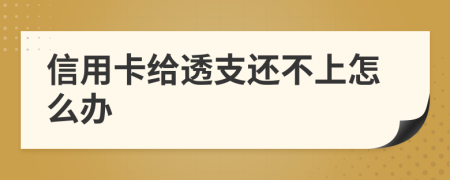 信用卡给透支还不上怎么办